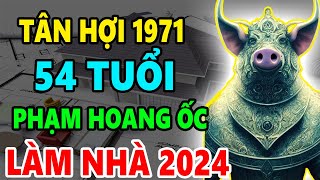 TÂN HỢI 1971
54 TUỔI
PHẠM HOANG ỐC
LÀM NHÀ 2024